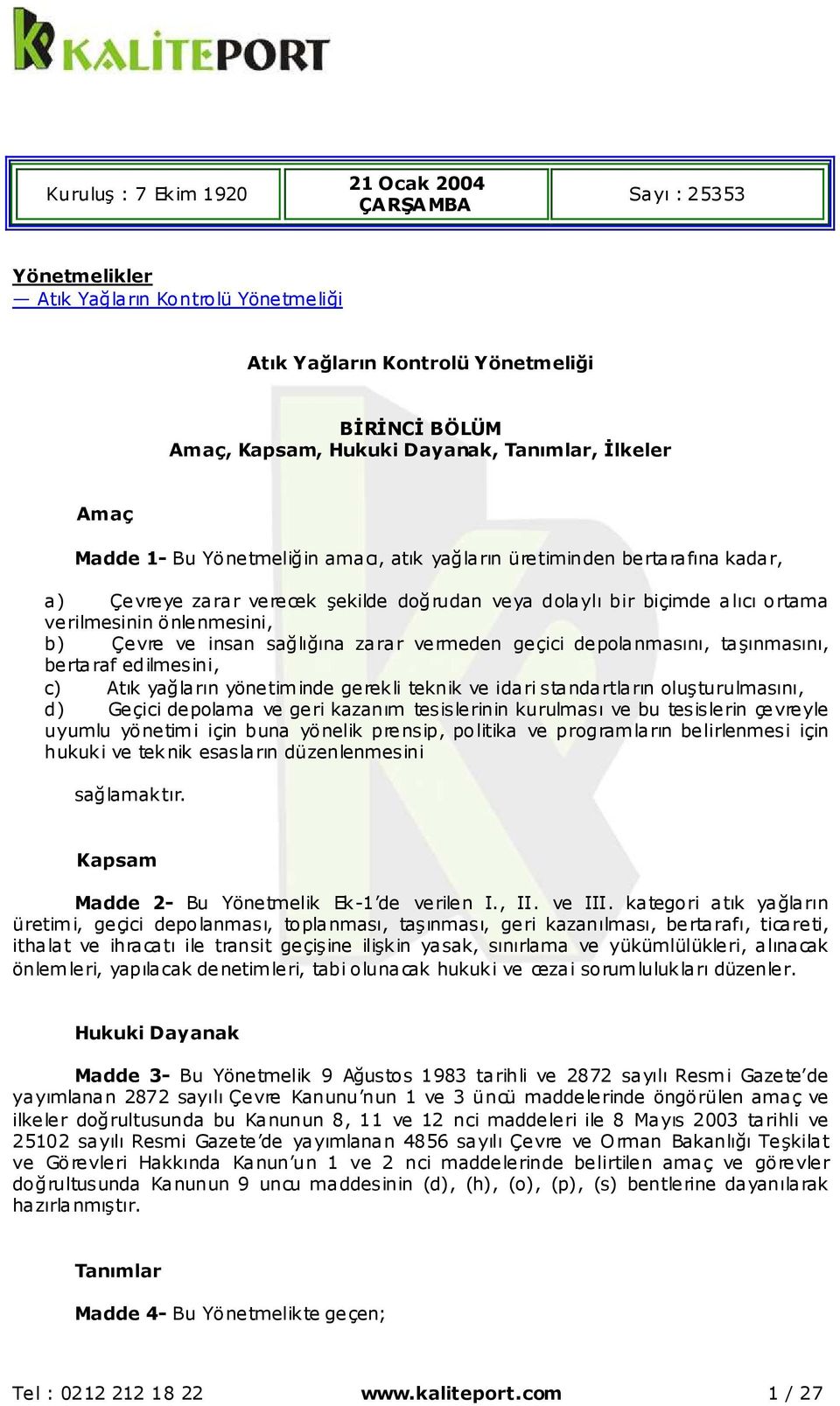 KALİTEPORT

| Kuruluş : 7 Ekim 1920 | 21 Ocak 2004 ÇARŞAMBA | Sayı : 25353 |
|---|---|---|

Yönetmelikler
— Atık Yağların Kontrolü Yönetmeliği

Atık Yağların Kontrolü Yönetmeliği

BİRİNCİ BÖLÜM
Amaç, Kapsam, Hukuki Dayanak, Tanımlar, İlkeler

Amaç

Madde 1- Bu Yönetmeliğin amacı, atık yağların üretiminden bertarafına kadar,

a) Çevreye zarar verecek şekilde doğrudan veya dolaylı bir biçimde alıcı ortama verilmesinin önlenmesini,
b) Çevre ve insan sağlığına zarar vermeden geçici depolanmasını, taşınmasını, bertaraf edilmesini,
c) Atık yağların yönetiminde gerekli teknik ve idari standartların oluşturulmasını,
d) Geçici depolama ve geri kazanım tesislerinin kurulması ve bu tesislerin çevreyle uyumlu yönetimi için buna yönelik prensip, politika ve programların belirlenmesi için hukuki ve teknik esasların düzenlenmesini

sağlamaktır.

Kapsam

Madde 2- Bu Yönetmelik Ek-1'de verilen I., II. ve III. kategori atık yağların üretimi, geçici depolanması, toplanması, taşınması, geri kazanılması, bertarafı, ticareti, ithalat ve ihracatı ile transit geçişine ilişkin yasak, sınırlama ve yükümlülükleri, alınacak önlemleri, yapılacak denetimleri, tabi olunacak hukuki ve cezai sorumlulukları düzenler.

Hukuki Dayanak

Madde 3- Bu Yönetmelik 9 Ağustos 1983 tarihli ve 2872 sayılı Resmi Gazete'de yayımlanan 2872 sayılı Çevre Kanunu'nun 1 ve 3 üncü maddelerinde öngörülen amaç ve ilkeler doğrultusunda bu Kanunun 8, 11 ve 12 nci maddeleri ile 8 Mayıs 2003 tarihli ve 25102 sayılı Resmi Gazete'de yayımlanan 4856 sayılı Çevre ve Orman Bakanlığı Teşkilat ve Görevleri Hakkında Kanun'un 1 ve 2 nci maddelerinde belirtilen amaç ve görevler doğrultusunda Kanunun 9 uncu maddesinin (d), (h), (o), (p), (s) bentlerine dayanılarak hazırlanmıştır.

Tanımlar

Madde 4- Bu Yönetmelikte geçen;

Tel : 0212 212 18 22 www.kaliteport.com 1 / 27